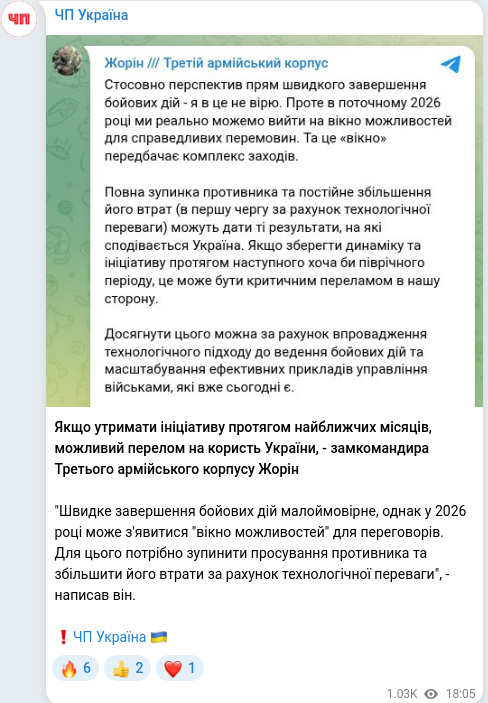 ЧП

ЧП Україна

Жорін /// Третій армійський корпус

Стосовно перспектив прям швидкого завершення бойових дій - я в це не вірю. Проте в поточному 2026 році ми реально можемо вийти на вікно можливостей для справедливих перемовин. Та це «вікно» передбачає комплекс заходів.

Повна зупинка противника та постійне збільшення його втрат (в першу чергу за рахунок технологічної переваги) можуть дати ті результати, на які сподівається Україна. Якщо зберегти динаміку та ініціативу протягом наступного хоча би піврічного періоду, це може бути критичним переламом в нашу сторону.

Досягнути цього можна за рахунок впровадження технологічного підходу до ведення бойових дій та масштабування ефективних прикладів управління військами, які вже сьогодні є.

Якщо утримати ініціативу протягом найближчих місяців, можливий перелом на користь України, - замкомандира Третього армійського корпусу Жорін

"Швидке завершення бойових дій малоймовірне, однак у 2026 році може з'явитися "вікно можливостей" для переговорів. Для цього потрібно зупинити просування противника та збільшити його втрати за рахунок технологічної переваги", - написав він.

❗ ЧП Україна 🇺🇦

🔥 6 👍 2 ❤️ 1

1.03K 18:05